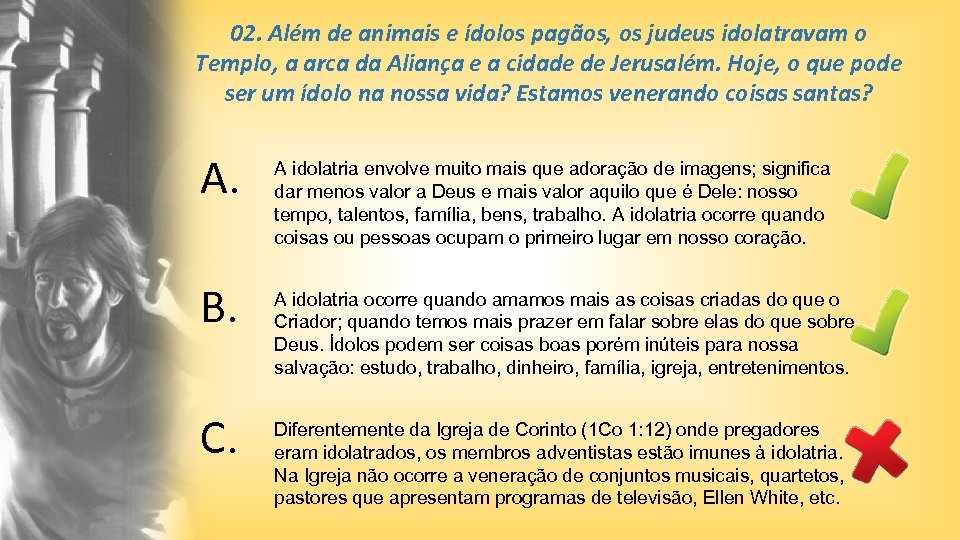 02. Além de animais e ídolos pagãos, os judeus idolatravam o Templo, a arca da Aliança e a cidade de Jerusalém. Hoje, o que pode ser um ídolo na nossa vida? Estamos venerando coisas santas?

A. A idolatria envolve muito mais que adoração de imagens; significa dar menos valor a Deus e mais valor aquilo que é Dele: nosso tempo, talentos, família, bens, trabalho. A idolatria ocorre quando coisas ou pessoas ocupam o primeiro lugar em nosso coração.

B. A idolatria ocorre quando amamos mais as coisas criadas do que o Criador; quando temos mais prazer em falar sobre elas do que sobre Deus. Ídolos podem ser coisas boas porém inúteis para nossa salvação: estudo, trabalho, dinheiro, família, igreja, entretenimentos.

C. Diferentemente da Igreja de Corinto (1Co 1:12) onde pregadores eram idolatrados, os membros adventistas estão imunes à idolatria. Na Igreja não ocorre a veneração de conjuntos musicais, quartetos, pastores que apresentam programas de televisão, Ellen White, etc.